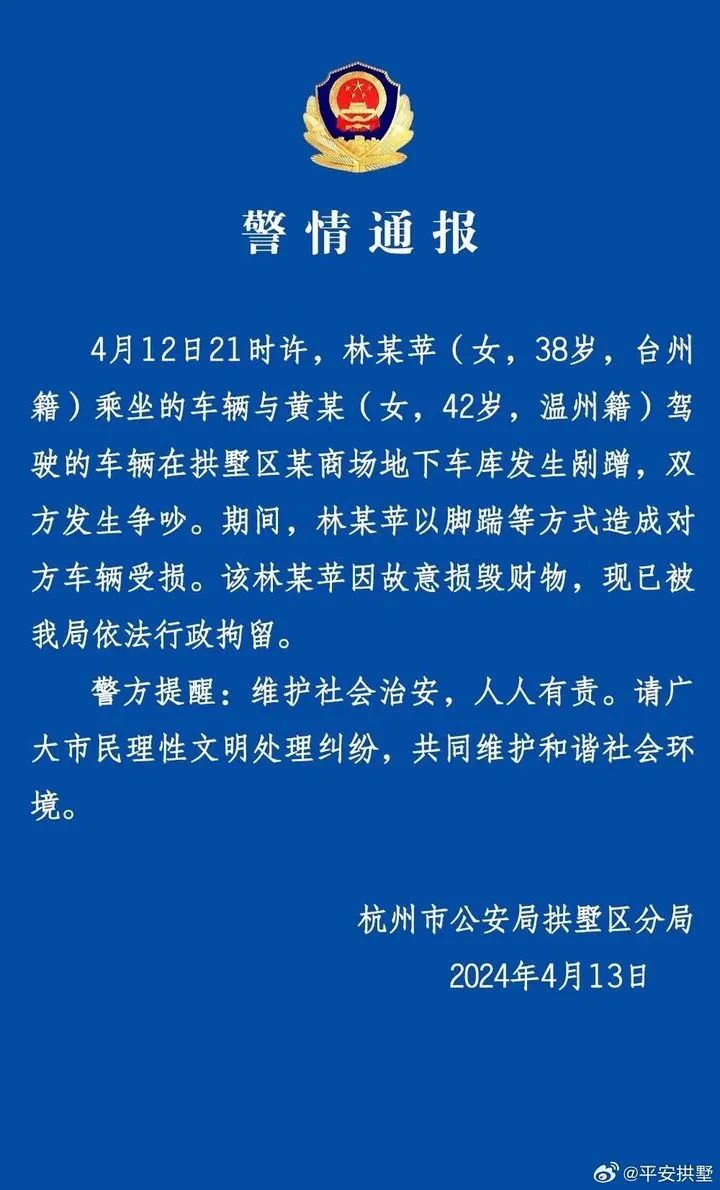 警情通报

4月12日21时许，林某苹（女，38岁，台州籍）乘坐的车辆与黄某（女，42岁，温州籍）驾驶的车辆在拱墅区某商场地下车库发生剐蹭，双方发生争吵。期间，林某苹以脚踹等方式造成对方车辆受损。该林某苹因故意损毁财物，现已被我局依法行政拘留。

警方提醒：维护社会治安，人人有责。请广大市民理性文明处理纠纷，共同维护和谐社会环境。

杭州市公安局拱墅区分局
2024年4月13日

@平安拱墅